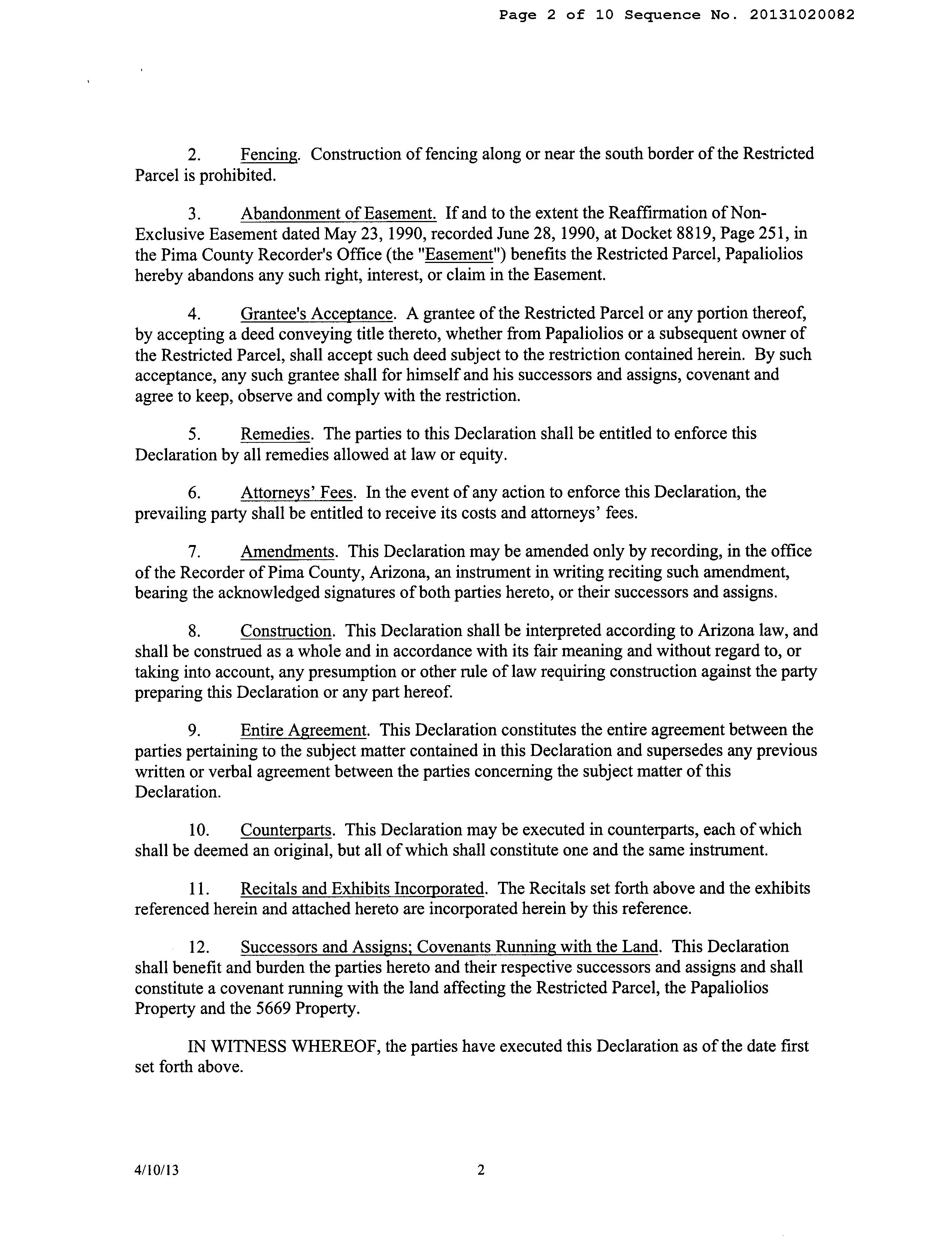 Page 2 of 10 Sequence No. 20131020082

2. Fencing. Construction of fencing along or near the south border of the Restricted Parcel is prohibited.

3. Abandonment of Easement. If and to the extent the Reaffirmation of Non-Exclusive Easement dated May 23, 1990, recorded June 28, 1990, at Docket 8819, Page 251, in the Pima County Recorder's Office (the "Easement") benefits the Restricted Parcel, Papaliolios hereby abandons any such right, interest, or claim in the Easement.

4. Grantee's Acceptance. A grantee of the Restricted Parcel or any portion thereof, by accepting a deed conveying title thereto, whether from Papaliolios or a subsequent owner of the Restricted Parcel, shall accept such deed subject to the restriction contained herein. By such acceptance, any such grantee shall for himself and his successors and assigns, covenant and agree to keep, observe and comply with the restriction.

5. Remedies. The parties to this Declaration shall be entitled to enforce this Declaration by all remedies allowed at law or equity.

6. Attorneys' Fees. In the event of any action to enforce this Declaration, the prevailing party shall be entitled to receive its costs and attorneys' fees.

7. Amendments. This Declaration may be amended only by recording, in the office of the Recorder of Pima County, Arizona, an instrument in writing reciting such amendment, bearing the acknowledged signatures of both parties hereto, or their successors and assigns.

8. Construction. This Declaration shall be interpreted according to Arizona law, and shall be construed as a whole and in accordance with its fair meaning and without regard to, or taking into account, any presumption or other rule of law requiring construction against the party preparing this Declaration or any part hereof.

9. Entire Agreement. This Declaration constitutes the entire agreement between the parties pertaining to the subject matter contained in this Declaration and supersedes any previous written or verbal agreement between the parties concerning the subject matter of this Declaration.

10. Counterparts. This Declaration may be executed in counterparts, each of which shall be deemed an original, but all of which shall constitute one and the same instrument.

11. Recitals and Exhibits Incorporated. The Recitals set forth above and the exhibits referenced herein and attached hereto are incorporated herein by this reference.

12. Successors and Assigns; Covenants Running with the Land. This Declaration shall benefit and burden the parties hereto and their respective successors and assigns and shall constitute a covenant running with the land affecting the Restricted Parcel, the Papaliolios Property and the 5669 Property.

IN WITNESS WHEREOF, the parties have executed this Declaration as of the date first set forth above.

4/10/13 2